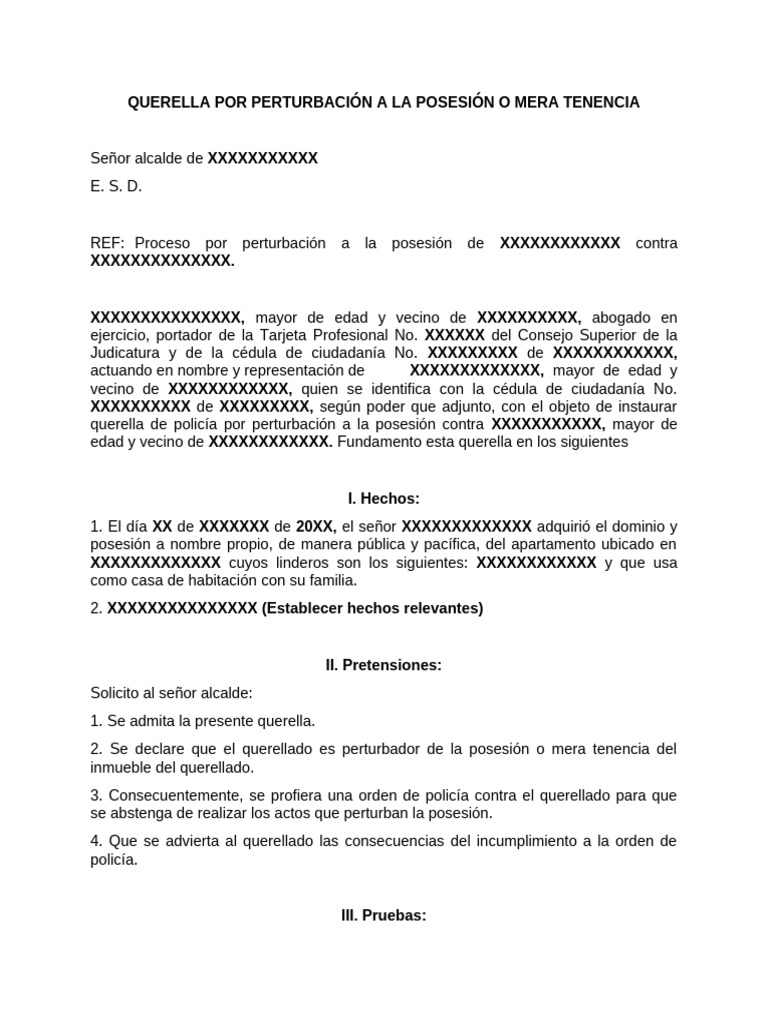 QUERELLA POR PERTURBACIÓN A LA POSESIÓN O MERA TENENCIA

Señor alcalde de XXXXXXXXXXX

E. S. D.

REF: Proceso por perturbación a la posesión de XXXXXXXXXXXX contra XXXXXXXXXXXXXX.

XXXXXXXXXXXXXXX, mayor de edad y vecino de XXXXXXXXXX, abogado en ejercicio, portador de la Tarjeta Profesional No. XXXXXX del Consejo Superior de la Judicatura y de la cédula de ciudadanía No. XXXXXXXXX de XXXXXXXXXXXX, actuando en nombre y representación de XXXXXXXXXXXXX, mayor de edad y vecino de XXXXXXXXXXXX, quien se identifica con la cédula de ciudadanía No. XXXXXXXXXX de XXXXXXXXX, según poder que adjunto, con el objeto de instaurar querella de policía por perturbación a la posesión contra XXXXXXXXXXX, mayor de edad y vecino de XXXXXXXXXXXX. Fundamento esta querella en los siguientes

I. Hechos:

1. El día XX de XXXXXXX de 20XX, el señor XXXXXXXXXXXXX adquirió el dominio y posesión a nombre propio, de manera pública y pacífica, del apartamento ubicado en XXXXXXXXXXXXX cuyos linderos son los siguientes: XXXXXXXXXXXX y que usa como casa de habitación con su familia.

2. XXXXXXXXXXXXXXX (Establecer hechos relevantes)

II. Pretensiones:

Solicito al señor alcalde:

1. Se admita la presente querella.

2. Se declare que el querellado es perturbador de la posesión o mera tenencia del inmueble del querellado.

3. Consecuentemente, se profiera una orden de policía contra el querellado para que se abstenga de realizar los actos que perturban la posesión.

4. Que se advierta al querellado las consecuencias del incumplimiento a la orden de policía.

III. Pruebas: